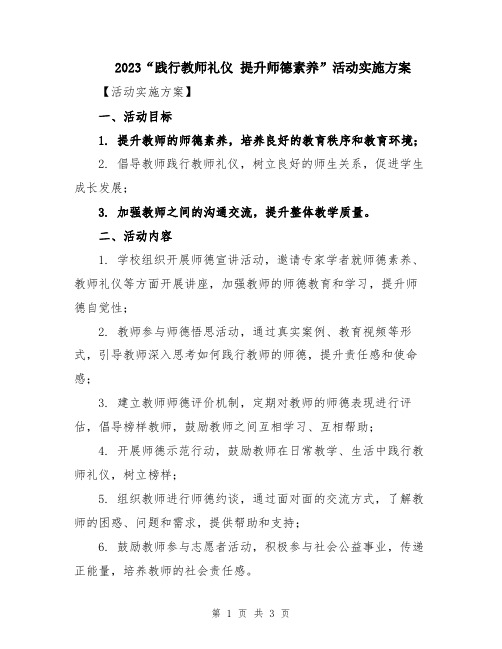 2023“践行教师礼仪 提升师德素养”活动实施方案

【活动实施方案】

一、活动目标

1. 提升教师的师德素养，培养良好的教育秩序和教育环境；

2. 倡导教师践行教师礼仪，树立良好的师生关系，促进学生成长发展；

3. 加强教师之间的沟通交流，提升整体教学质量。

二、活动内容

1. 学校组织开展师德宣讲活动，邀请专家学者就师德素养、教师礼仪等方面开展讲座，加强教师的师德教育和学习，提升师德自觉性；

2. 教师参与师德悟思活动，通过真实案例、教育视频等形式，引导教师深入思考如何践行教师的师德，提升责任感和使命感；

3. 建立教师师德评价机制，定期对教师的师德表现进行评估，倡导榜样教师，鼓励教师之间互相学习、互相帮助；

4. 开展师德示范行动，鼓励教师在日常教学、生活中践行教师礼仪，树立榜样；

5. 组织教师进行师德约谈，通过面对面的交流方式，了解教师的困惑、问题和需求，提供帮助和支持；

6. 鼓励教师参与志愿者活动，积极参与社会公益事业，传递正能量，培养教师的社会责任感。

第 1 页 共 3 页